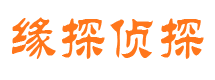 缘探侦探